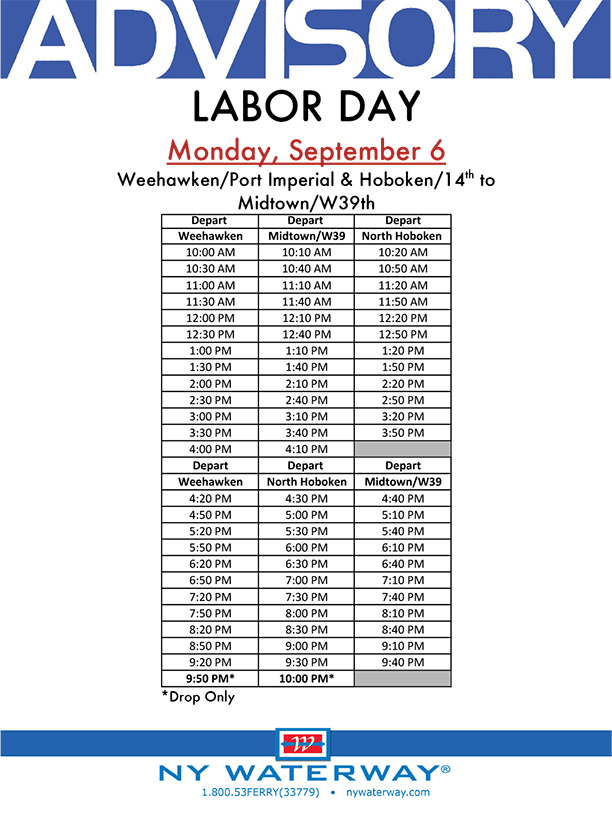 ADVISORY

LABOR DAY

Monday, September 6

Weehawken/Port Imperial & Hoboken/14$^{th}$ to Midtown/W39th

| Depart | Depart | Depart |
|---|---|---|
| Weehawken | Midtown/W39 | North Hoboken |
| 10:00 AM | 10:10 AM | 10:20 AM |
| 10:30 AM | 10:40 AM | 10:50 AM |
| 11:00 AM | 11:10 AM | 11:20 AM |
| 11:30 AM | 11:40 AM | 11:50 AM |
| 12:00 PM | 12:10 PM | 12:20 PM |
| 12:30 PM | 12:40 PM | 12:50 PM |
| 1:00 PM | 1:10 PM | 1:20 PM |
| 1:30 PM | 1:40 PM | 1:50 PM |
| 2:00 PM | 2:10 PM | 2:20 PM |
| 2:30 PM | 2:40 PM | 2:50 PM |
| 3:00 PM | 3:10 PM | 3:20 PM |
| 3:30 PM | 3:40 PM | 3:50 PM |
| 4:00 PM | 4:10 PM | |
| Depart | Depart | Depart |
| Weehawken | North Hoboken | Midtown/W39 |
| 4:20 PM | 4:30 PM | 4:40 PM |
| 4:50 PM | 5:00 PM | 5:10 PM |
| 5:20 PM | 5:30 PM | 5:40 PM |
| 5:50 PM | 6:00 PM | 6:10 PM |
| 6:20 PM | 6:30 PM | 6:40 PM |
| 6:50 PM | 7:00 PM | 7:10 PM |
| 7:20 PM | 7:30 PM | 7:40 PM |
| 7:50 PM | 8:00 PM | 8:10 PM |
| 8:20 PM | 8:30 PM | 8:40 PM |
| 8:50 PM | 9:00 PM | 9:10 PM |
| 9:20 PM | 9:30 PM | 9:40 PM |
| 9:50 PM* | 10:00 PM* | |

*Drop Only

NY WATERWAY®

1.800.53FERRY(33779) • nywaterway.com